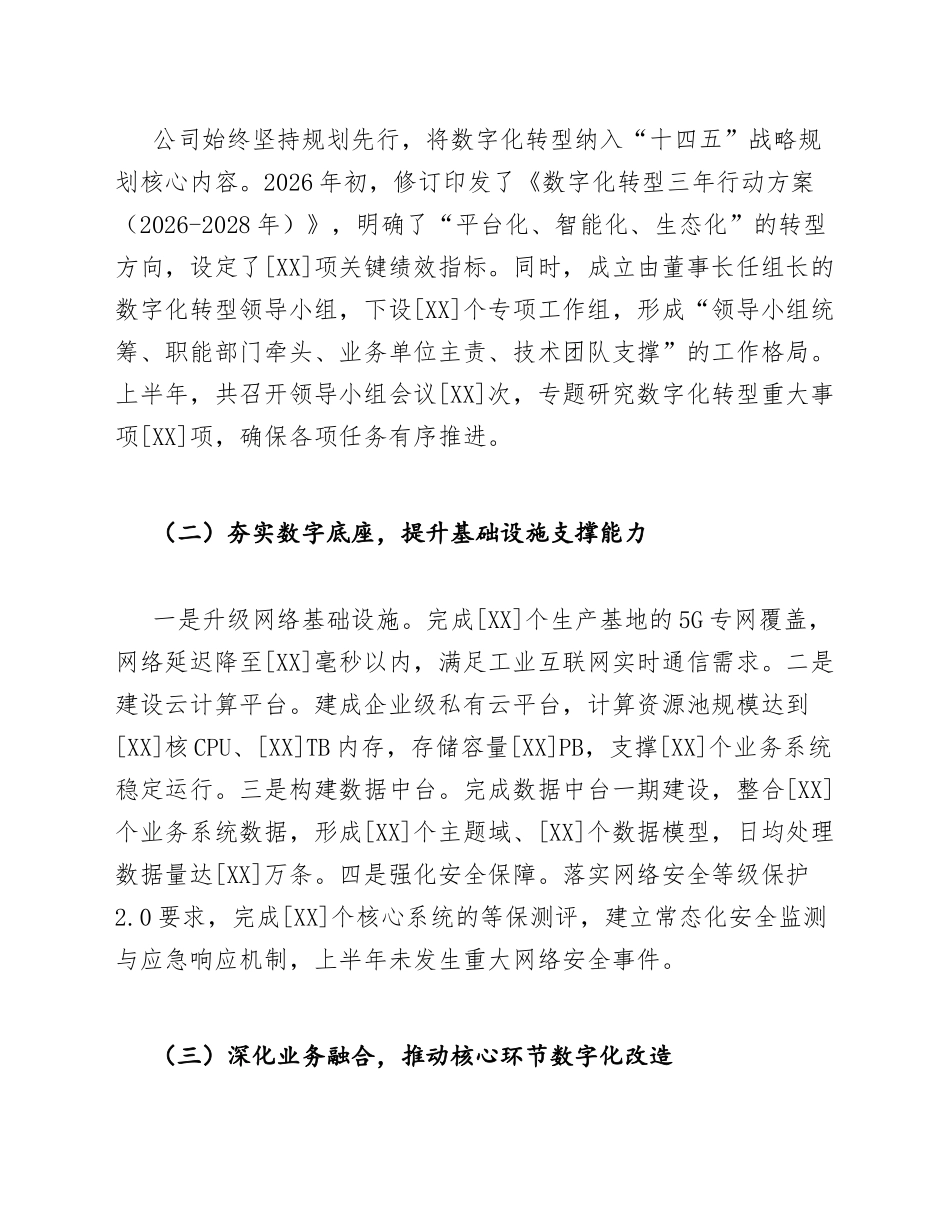 公司始终坚持规划先行，将数字化转型纳入“十四五”战略规划核心内容。2026年初，修订印发了《数字化转型三年行动方案（2026-2028年）》，明确了“平台化、智能化、生态化”的转型方向，设定了[XX]项关键绩效指标。同时，成立由董事长任组长的数字化转型领导小组，下设[XX]个专项工作组，形成“领导小组统筹、职能部门牵头、业务单位主责、技术团队支撑”的工作格局。上半年，共召开领导小组会议[XX]次，专题研究数字化转型重大事项[XX]项，确保各项任务有序推进。

（二）夯实数字底座，提升基础设施支撑能力

一是升级网络基础设施。完成[XX]个生产基地的5G专网覆盖，网络延迟降至[XX]毫秒以内，满足工业互联网实时通信需求。二是建设云计算平台。建成企业级私有云平台，计算资源池规模达到[XX]核CPU、[XX]TB内存，存储容量[XX]PB，支撑[XX]个业务系统稳定运行。三是构建数据中台。完成数据中台一期建设，整合[XX]个业务系统数据，形成[XX]个主题域、[XX]个数据模型，日均处理数据量达[XX]万条。四是强化安全保障。落实网络安全等级保护2.0要求，完成[XX]个核心系统的等保测评，建立常态化安全监测与应急响应机制，上半年未发生重大网络安全事件。

（三）深化业务融合，推动核心环节数字化改造